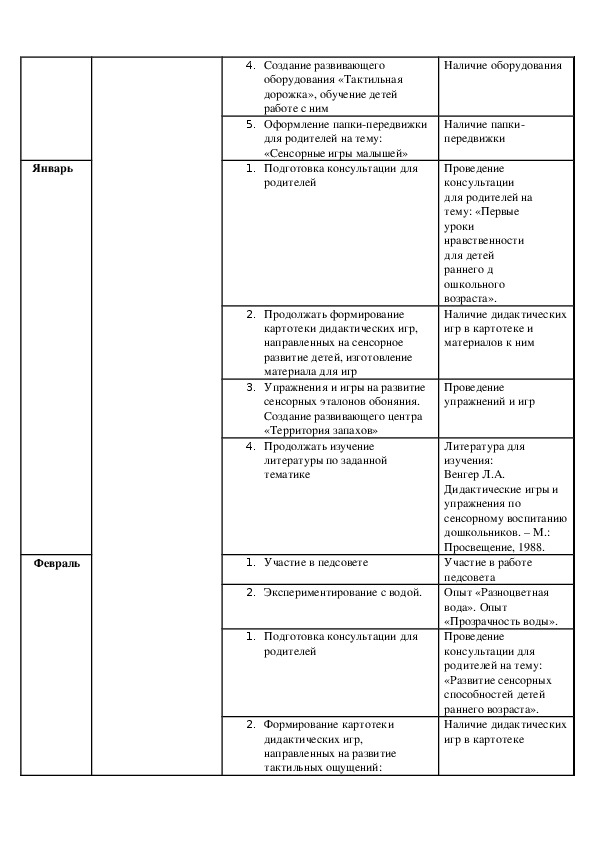 | | | | |
|---|---|---|---|
| | | 4. Создание развивающего оборудования «Тактильная дорожка», обучение детей работе с ним | Наличие оборудования |
| | | 5. Оформление папки-передвижки для родителей на тему: «Сенсорные игры малышей» | Наличие папки-передвижки |
| Январь | | 1. Подготовка консультации для родителей | Проведение консультации для родителей на тему: «Первые уроки нравственности для детей раннего д ошкольного возраста». |
| | | 2. Продолжать формирование картотеки дидактических игр, направленных на сенсорное развитие детей, изготовление материала для игр | Наличие дидактических игр в картотеке и материалов к ним |
| | | 3. Упражнения и игры на развитие сенсорных эталонов обоняния. Создание развивающего центра «Территория запахов» | Проведение упражнений и игр |
| | | 4. Продолжать изучение литературы по заданной тематике | Литература для изучения: Венгер Л.А. Дидактические игры и упражнения по сенсорному воспитанию дошкольников. – М.: Просвещение, 1988. |
| Февраль | | 1. Участие в педсовете | Участие в работе педсовета |
| | | 2. Экспериментирование с водой. | Опыт «Разноцветная вода». Опыт «Прозрачность воды». |
| | | 1. Подготовка консультации для родителей | Проведение консультации для родителей на тему: «Развитие сенсорных способностей детей раннего возраста». |
| | | 2. Формирование картотеки дидактических игр, направленных на развитие тактильных ощущений: | Наличие дидактических игр в картотеке |